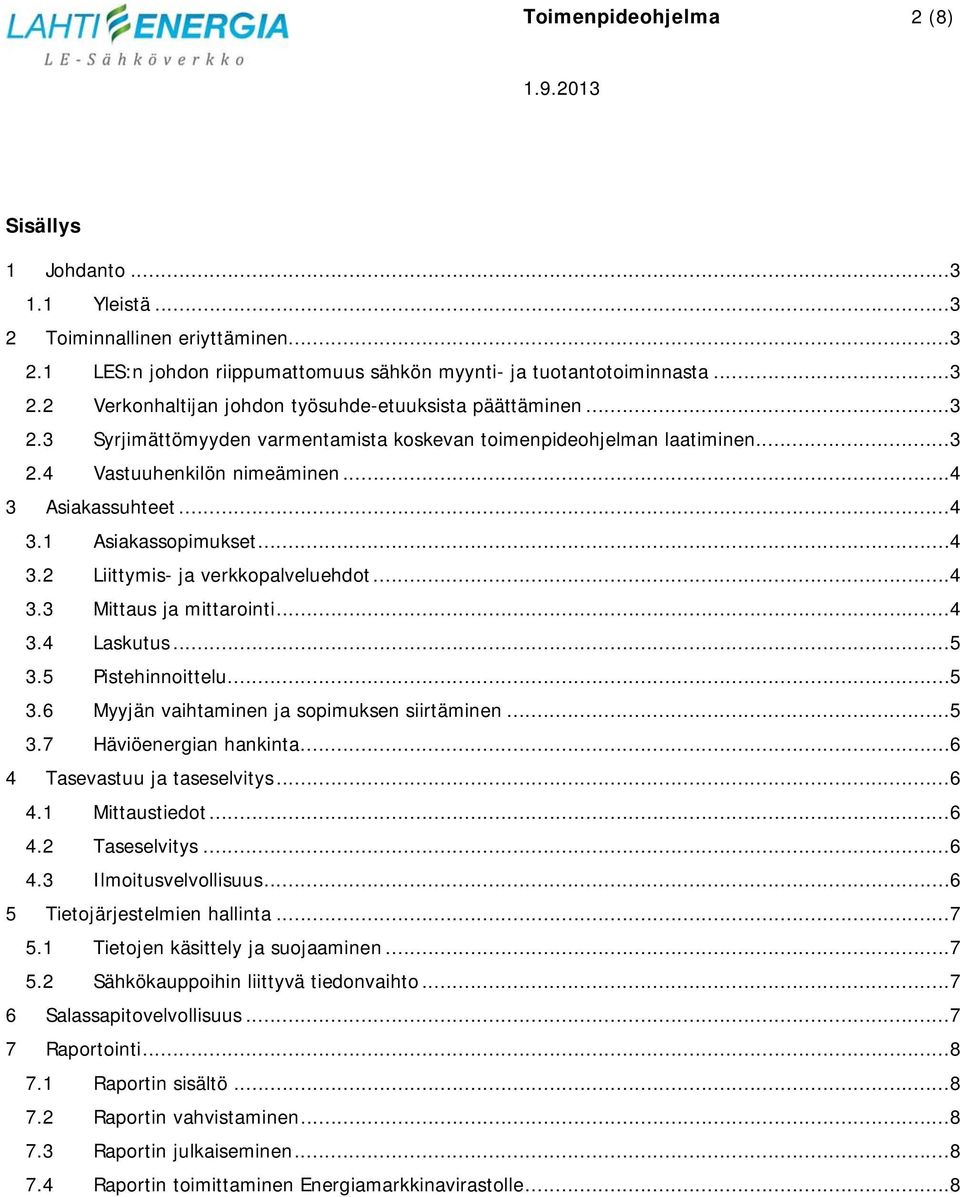 LAHTI ENERGIA
LE-Sähköverkko

Toimenpideohjelma 2 (8)

1.9.2013

Sisällys

1 Johdanto ...3
1.1 Yleistä ...3
2 Toiminnallinen eriyttäminen...3
2.1 LES:n johdon riippumattomuus sähkön myynti- ja tuotantotoiminnasta ...3
2.2 Verkonhaltijan johdon työsuhde-etuuksista päättäminen ...3
2.3 Syrjimättömyyden varmentamista koskevan toimenpideohjelman laatiminen...3
2.4 Vastuuhenkilön nimeäminen ...4
3 Asiakassuhteet ...4
3.1 Asiakassopimukset...4
3.2 Liittymis- ja verkkopalveluehdot ...4
3.3 Mittaus ja mittarointi...4
3.4 Laskutus ...5
3.5 Pistehinnoittelu...5
3.6 Myyjän vaihtaminen ja sopimuksen siirtäminen ...5
3.7 Häviöenergian hankinta...6
4 Tasevastuu ja taseselvitys ...6
4.1 Mittaustiedot ...6
4.2 Taseselvitys ...6
4.3 Ilmoitusvelvollisuus...6
5 Tietojärjestelmien hallinta ...7
5.1 Tietojen käsittely ja suojaaminen ...7
5.2 Sähkökauppoihin liittyvä tiedonvaihto ...7
6 Salassapitovelvollisuus ...7
7 Raportointi...8
7.1 Raportin sisältö ...8
7.2 Raportin vahvistaminen...8
7.3 Raportin julkaiseminen...8
7.4 Raportin toimittaminen Energiamarkkinavirastolle...8